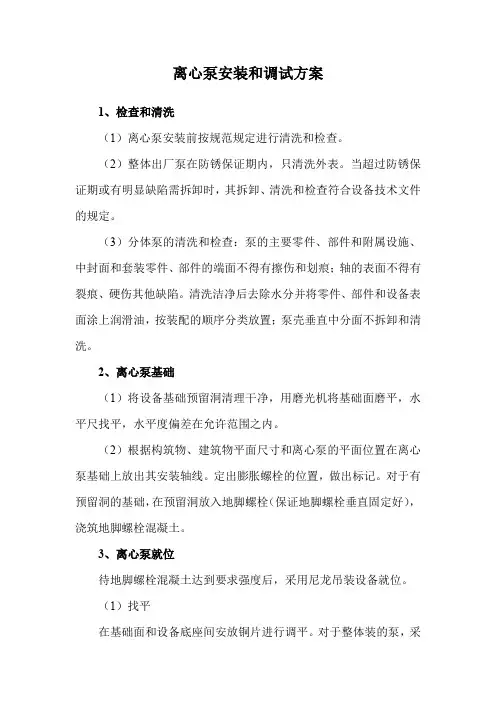 离心泵安装和调试方案

1、检查和清洗

（1）离心泵安装前按规范规定进行清洗和检查。

（2）整体出厂泵在防锈保证期内，只清洗外表。当超过防锈保证期或有明显缺陷需拆卸时，其拆卸、清洗和检查符合设备技术文件的规定。

（3）分体泵的清洗和检查：泵的主要零件、部件和附属设施、中封面和套装零件、部件的端面不得有擦伤和划痕；轴的表面不得有裂痕、硬伤其他缺陷。清洗洁净后去除水分并将零件、部件和设备表面涂上润滑油，按装配的顺序分类放置；泵壳垂直中分面不拆卸和清洗。

2、离心泵基础

（1）将设备基础预留洞清理干净，用磨光机将基础面磨平，水平尺找平，水平度偏差在允许范围之内。

（2）根据构筑物、建筑物平面尺寸和离心泵的平面位置在离心泵基础上放出其安装轴线。定出膨胀螺栓的位置，做出标记。对于有预留洞的基础，在预留洞放入地脚螺栓（保证地脚螺栓垂直固定好），浇筑地脚螺栓混凝土。

3、离心泵就位

待地脚螺栓混凝土达到要求强度后，采用尼龙吊装设备就位。

（1）找平

在基础面和设备底座间安放钢片进行调平。对于整体装的泵，采